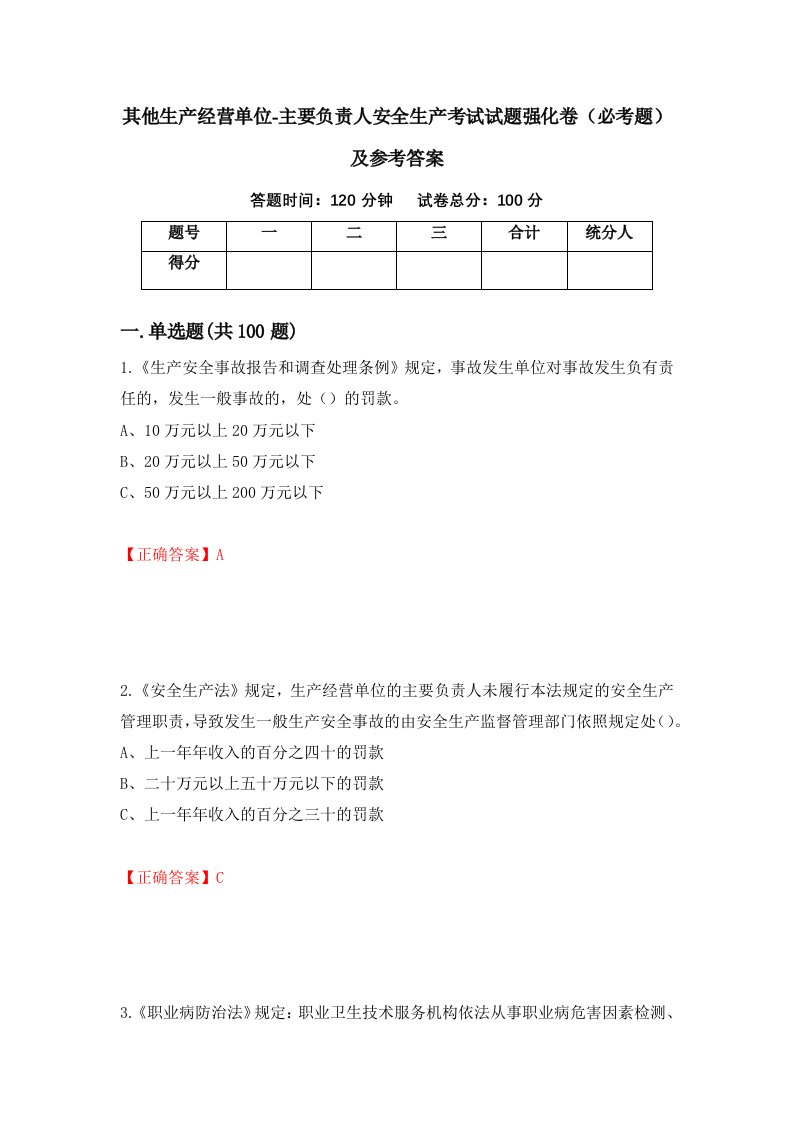 其他生产经营单位-主要负责人安全生产考试试题强化卷（必考题）及参考答案

答题时间：120 分钟　试卷总分：100 分

| 题号 | 一 | 二 | 三 | 合计 | 统分人 |
|---|---|---|---|---|---|
| 得分 | | | | | |

一.单选题(共 100 题)

1.《生产安全事故报告和调查处理条例》规定，事故发生单位对事故发生负有责任的，发生一般事故的，处（）的罚款。

A、10 万元以上 20 万元以下

B、20 万元以上 50 万元以下

C、50 万元以上 200 万元以下

【正确答案】A

2.《安全生产法》规定，生产经营单位的主要负责人未履行本法规定的安全生产管理职责，导致发生一般生产安全事故的由安全生产监督管理部门依照规定处()。

A、上一年年收入的百分之四十的罚款

B、二十万元以上五十万元以下的罚款

C、上一年年收入的百分之三十的罚款

【正确答案】C

3.《职业病防治法》规定：职业卫生技术服务机构依法从事职业病危害因素检测、